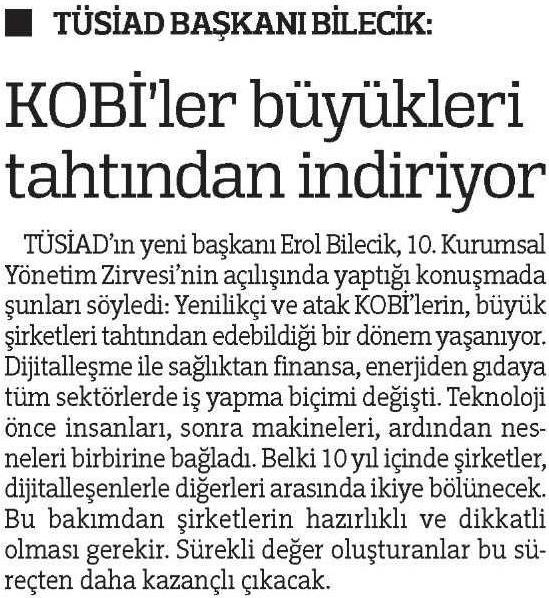 TÜSİAD BAŞKANI BİLECİK:

KOBİ'ler büyükleri tahtından indiriyor

TÜSİAD'ın yeni başkanı Erol Bilecik, 10. Kurumsal Yönetim Zirvesi'nin açılışında yaptığı konuşmada şunları söyledi: Yenilikçi ve atak KOBİ'lerin, büyük şirketleri tahtından edebildiği bir dönem yaşanıyor. Dijitalleşme ile sağlıktan finansa, enerjiden gıdaya tüm sektörlerde iş yapma biçimi değişti. Teknoloji önce insanları, sonra makineleri, ardından nesneleri birbirine bağladı. Belki 10 yıl içinde şirketler, dijitalleşenlerle diğerleri arasında ikiye bölünecek. Bu bakımdan şirketlerin hazırlıklı ve dikkatli olması gerekir. Sürekli değer oluşturanlar bu süreçten daha kazançlı çıkacak.